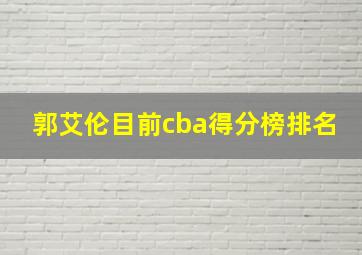 郭艾伦目前cba得分榜排名